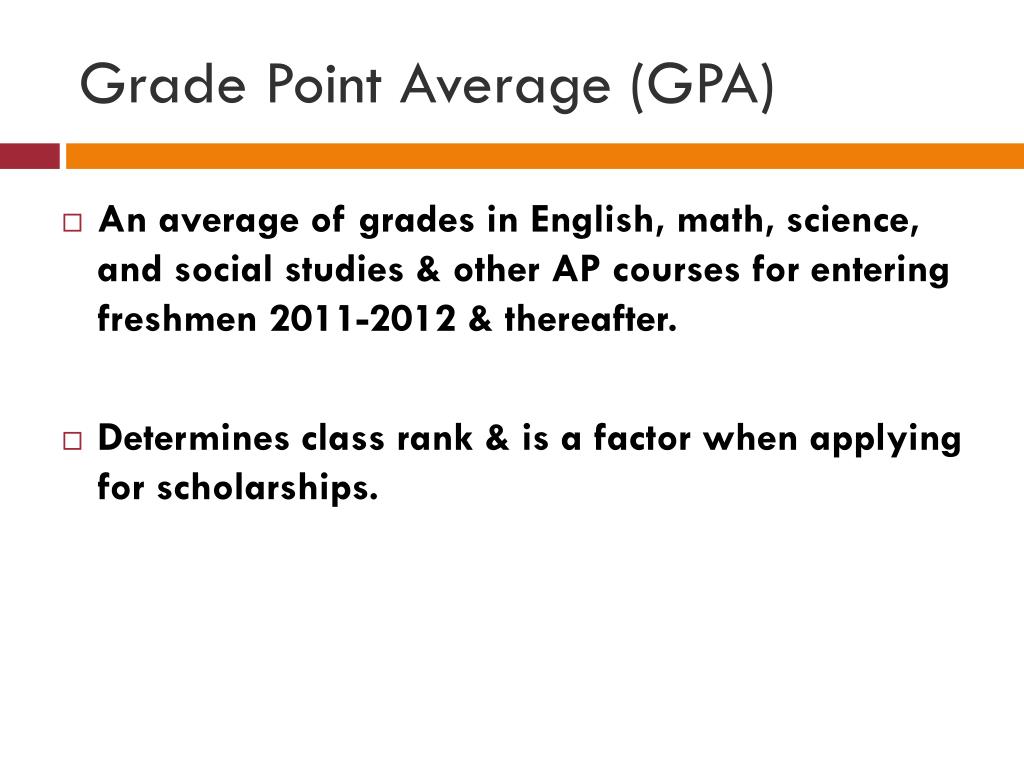 Grade Point Average (GPA)

□ An average of grades in English, math, science, and social studies & other AP courses for entering freshmen 2011-2012 & thereafter.

□ Determines class rank & is a factor when applying for scholarships.